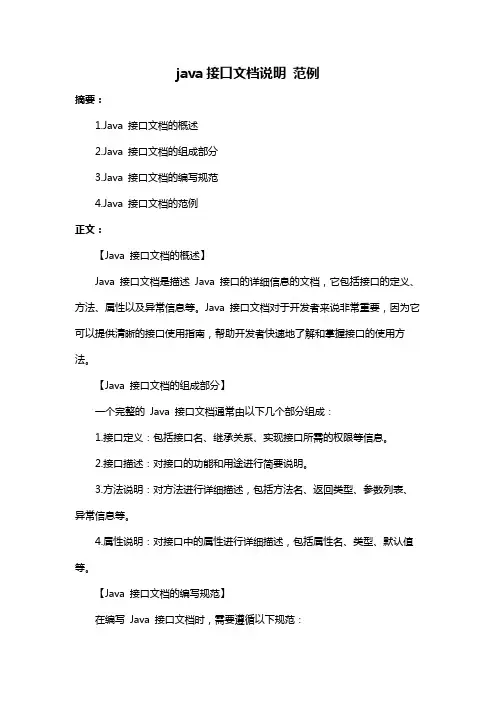 java 接口文档说明 范例

摘要：

1.Java 接口文档的概述

2.Java 接口文档的组成部分

3.Java 接口文档的编写规范

4.Java 接口文档的范例

正文：

【Java 接口文档的概述】

Java 接口文档是描述 Java 接口的详细信息的文档，它包括接口的定义、方法、属性以及异常信息等。Java 接口文档对于开发者来说非常重要，因为它可以提供清晰的接口使用指南，帮助开发者快速地了解和掌握接口的使用方法。

【Java 接口文档的组成部分】

一个完整的 Java 接口文档通常由以下几个部分组成：

1.接口定义：包括接口名、继承关系、实现接口所需的权限等信息。

2.接口描述：对接口的功能和用途进行简要说明。

3.方法说明：对方法进行详细描述，包括方法名、返回类型、参数列表、异常信息等。

4.属性说明：对接口中的属性进行详细描述，包括属性名、类型、默认值等。

【Java 接口文档的编写规范】

在编写 Java 接口文档时，需要遵循以下规范：